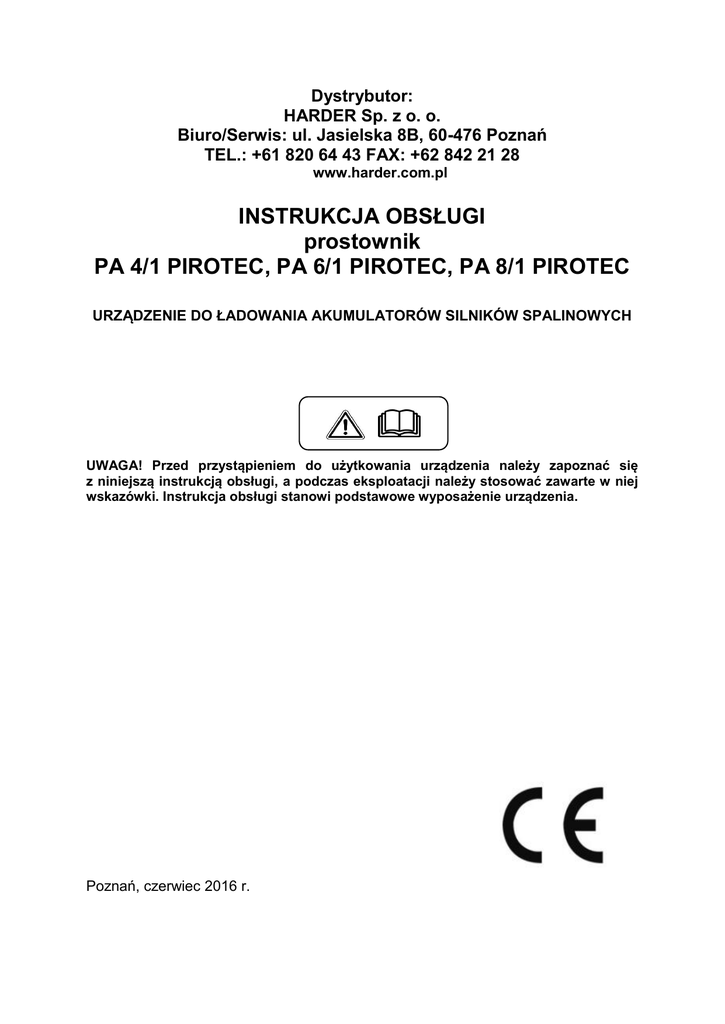 Dystrybutor:
HARDER Sp. z o. o.
Biuro/Serwis: ul. Jasielska 8B, 60-476 Poznań
TEL.: +61 820 64 43 FAX: +62 842 21 28
www.harder.com.pl

INSTRUKCJA OBSŁUGI
prostownik
PA 4/1 PIROTEC, PA 6/1 PIROTEC, PA 8/1 PIROTEC

URZĄDZENIE DO ŁADOWANIA AKUMULATORÓW SILNIKÓW SPALINOWYCH

UWAGA! Przed przystąpieniem do użytkowania urządzenia należy zapoznać się z niniejszą instrukcją obsługi, a podczas eksploatacji należy stosować zawarte w niej wskazówki. Instrukcja obsługi stanowi podstawowe wyposażenie urządzenia.

CE

Poznań, czerwiec 2016 r.